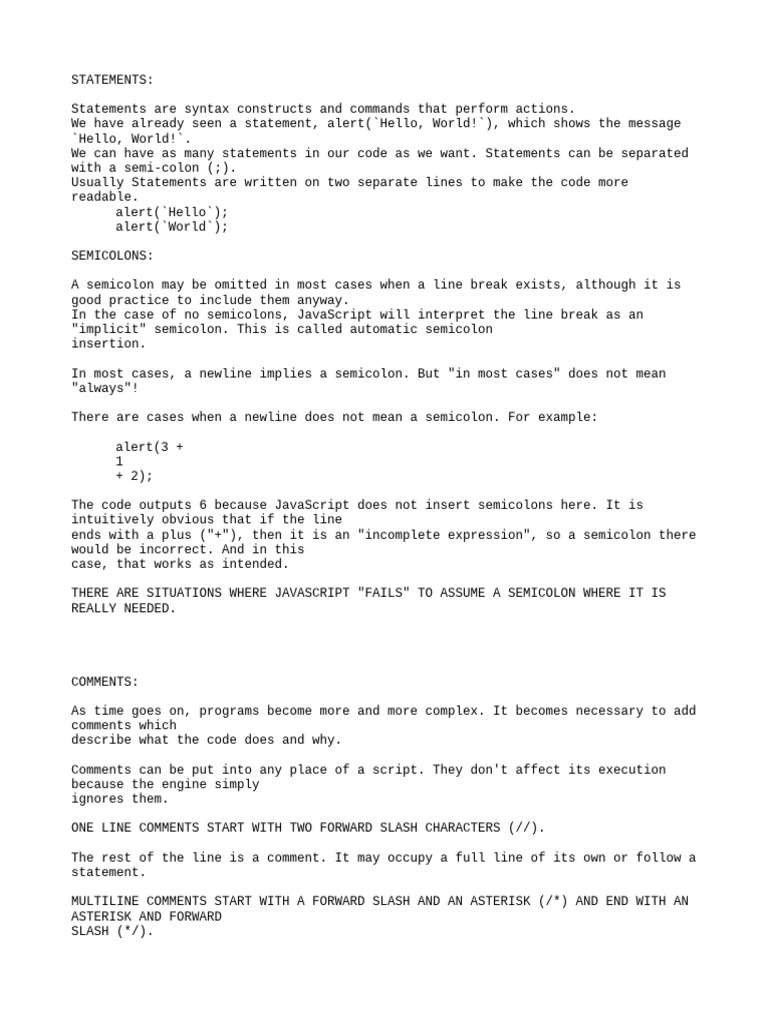 STATEMENTS:

Statements are syntax constructs and commands that perform actions.
We have already seen a statement, alert(`Hello, World!`), which shows the message `Hello, World!`.
We can have as many statements in our code as we want. Statements can be separated with a semi-colon (;).
Usually Statements are written on two separate lines to make the code more readable.
alert(`Hello`);
alert(`World`);

SEMICOLONS:

A semicolon may be omitted in most cases when a line break exists, although it is good practice to include them anyway.
In the case of no semicolons, JavaScript will interpret the line break as an "implicit" semicolon. This is called automatic semicolon insertion.

In most cases, a newline implies a semicolon. But "in most cases" does not mean "always"!

There are cases when a newline does not mean a semicolon. For example:

alert(3 +
1
+ 2);

The code outputs 6 because JavaScript does not insert semicolons here. It is intuitively obvious that if the line ends with a plus ("+"), then it is an "incomplete expression", so a semicolon there would be incorrect. And in this case, that works as intended.

THERE ARE SITUATIONS WHERE JAVASCRIPT "FAILS" TO ASSUME A SEMICOLON WHERE IT IS REALLY NEEDED.

COMMENTS:

As time goes on, programs become more and more complex. It becomes necessary to add comments which describe what the code does and why.

Comments can be put into any place of a script. They don't affect its execution because the engine simply ignores them.

ONE LINE COMMENTS START WITH TWO FORWARD SLASH CHARACTERS (//).

The rest of the line is a comment. It may occupy a full line of its own or follow a statement.

MULTILINE COMMENTS START WITH A FORWARD SLASH AND AN ASTERISK (/*) AND END WITH AN ASTERISK AND FORWARD SLASH (*/).